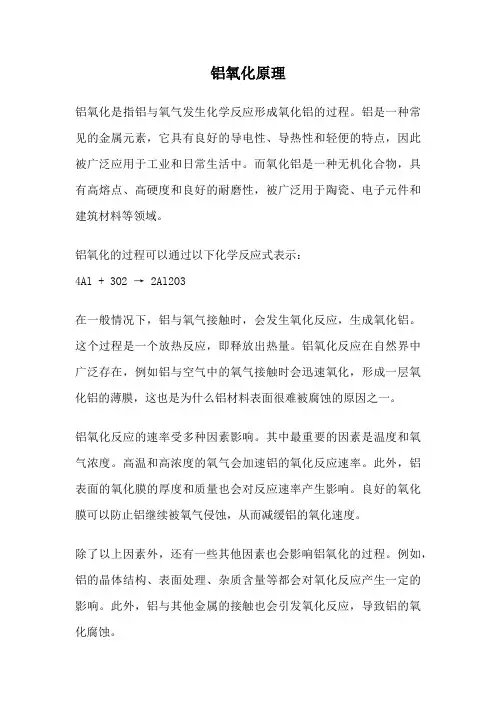 铝氧化原理

铝氧化是指铝与氧气发生化学反应形成氧化铝的过程。铝是一种常见的金属元素，它具有良好的导电性、导热性和轻便的特点，因此被广泛应用于工业和日常生活中。而氧化铝是一种无机化合物，具有高熔点、高硬度和良好的耐磨性，被广泛用于陶瓷、电子元件和建筑材料等领域。

铝氧化的过程可以通过以下化学反应式表示：

4Al + 3O2 → 2Al2O3

在一般情况下，铝与氧气接触时，会发生氧化反应，生成氧化铝。这个过程是一个放热反应，即释放出热量。铝氧化反应在自然界中广泛存在，例如铝与空气中的氧气接触时会迅速氧化，形成一层氧化铝的薄膜，这也是为什么铝材料表面很难被腐蚀的原因之一。

铝氧化反应的速率受多种因素影响。其中最重要的因素是温度和氧气浓度。高温和高浓度的氧气会加速铝的氧化反应速率。此外，铝表面的氧化膜的厚度和质量也会对反应速率产生影响。良好的氧化膜可以防止铝继续被氧气侵蚀，从而减缓铝的氧化速度。

除了以上因素外，还有一些其他因素也会影响铝氧化的过程。例如，铝的晶体结构、表面处理、杂质含量等都会对氧化反应产生一定的影响。此外，铝与其他金属的接触也会引发氧化反应，导致铝的氧化腐蚀。